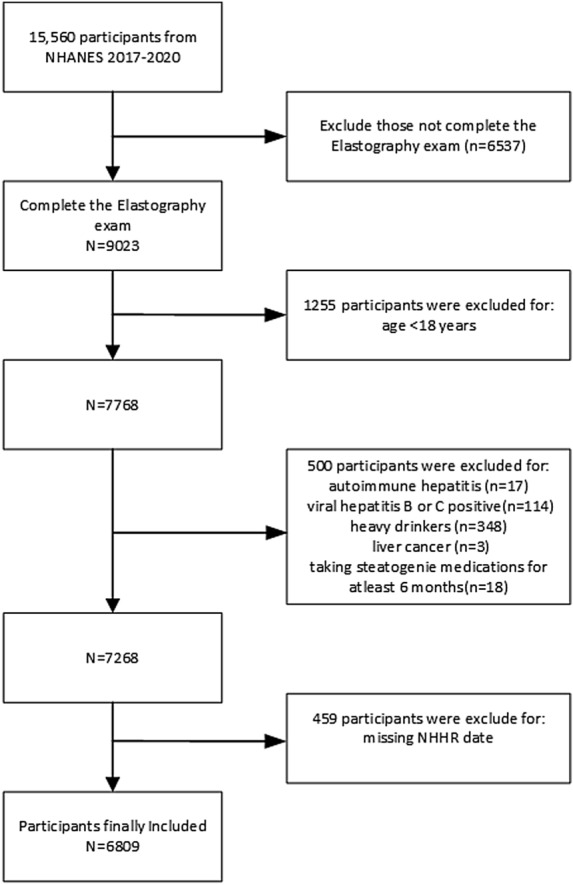 15,560 participants from NHANES 2017-2020

Exclude those not complete the Elastography exam (n=6537)

Complete the Elastography exam
N=9023

1255 participants were excluded for:
age <18 years

N=7768

500 participants were excluded for:
autoimmune hepatitis (n=17)
viral hepatitis B or C positive(n=114)
heavy drinkers (n=348)
liver cancer (n=3)
taking steatogenie medications for atleast 6 months(n=18)

N=7268

459 participants were exclude for:
missing NHHR date

Participants finally Included
N=6809